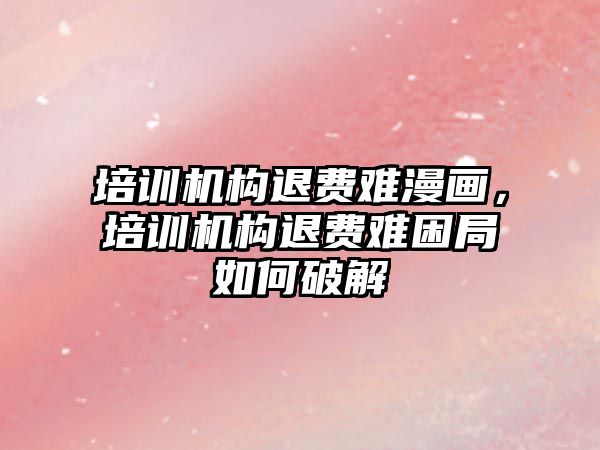 培训机构退费难漫画，培训机构退费难困局如何破解